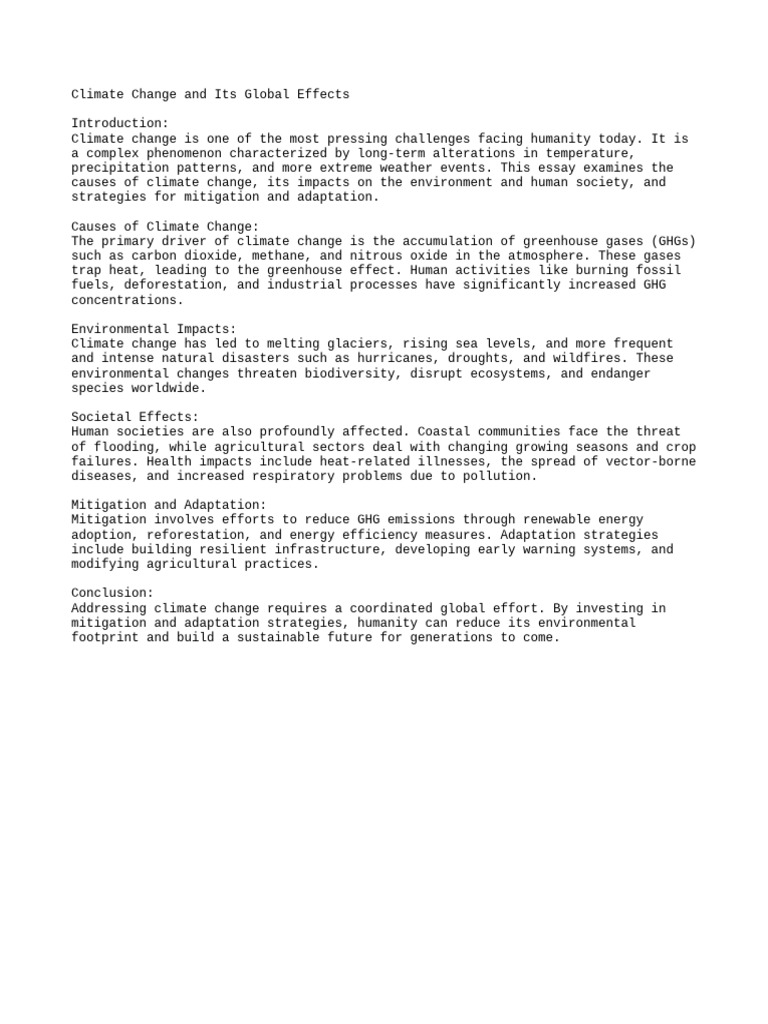 Climate Change and Its Global Effects

Introduction:
Climate change is one of the most pressing challenges facing humanity today. It is a complex phenomenon characterized by long-term alterations in temperature, precipitation patterns, and more extreme weather events. This essay examines the causes of climate change, its impacts on the environment and human society, and strategies for mitigation and adaptation.

Causes of Climate Change:
The primary driver of climate change is the accumulation of greenhouse gases (GHGs) such as carbon dioxide, methane, and nitrous oxide in the atmosphere. These gases trap heat, leading to the greenhouse effect. Human activities like burning fossil fuels, deforestation, and industrial processes have significantly increased GHG concentrations.

Environmental Impacts:
Climate change has led to melting glaciers, rising sea levels, and more frequent and intense natural disasters such as hurricanes, droughts, and wildfires. These environmental changes threaten biodiversity, disrupt ecosystems, and endanger species worldwide.

Societal Effects:
Human societies are also profoundly affected. Coastal communities face the threat of flooding, while agricultural sectors deal with changing growing seasons and crop failures. Health impacts include heat-related illnesses, the spread of vector-borne diseases, and increased respiratory problems due to pollution.

Mitigation and Adaptation:
Mitigation involves efforts to reduce GHG emissions through renewable energy adoption, reforestation, and energy efficiency measures. Adaptation strategies include building resilient infrastructure, developing early warning systems, and modifying agricultural practices.

Conclusion:
Addressing climate change requires a coordinated global effort. By investing in mitigation and adaptation strategies, humanity can reduce its environmental footprint and build a sustainable future for generations to come.